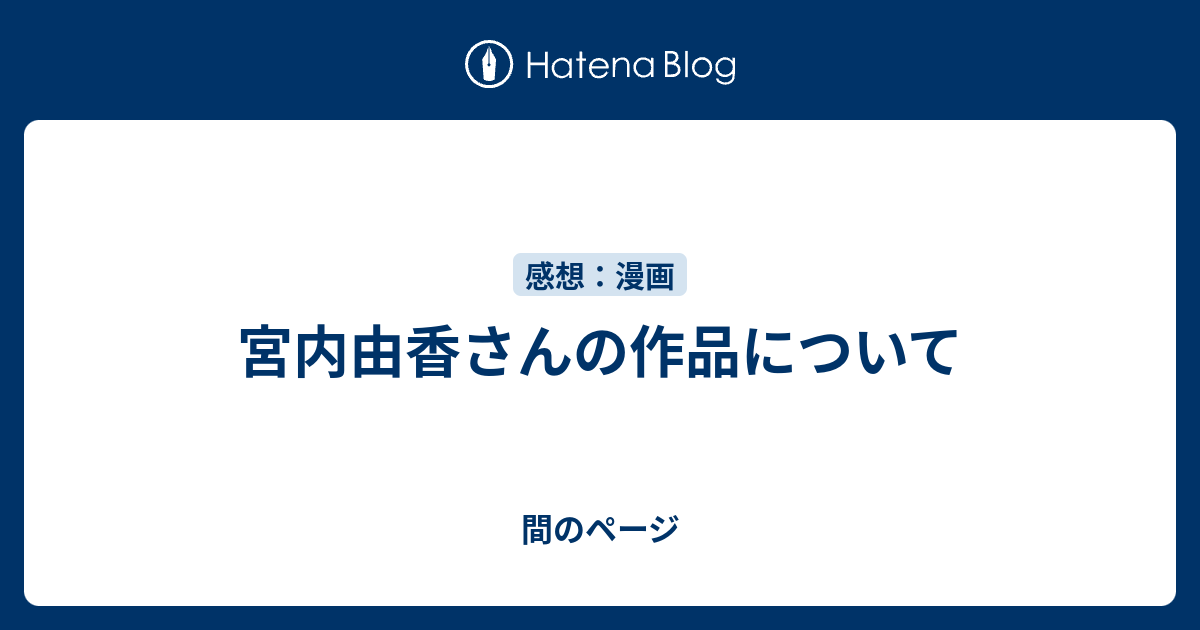 Hatena Blog

感想：漫画

宮内由香さんの作品について

間のページ